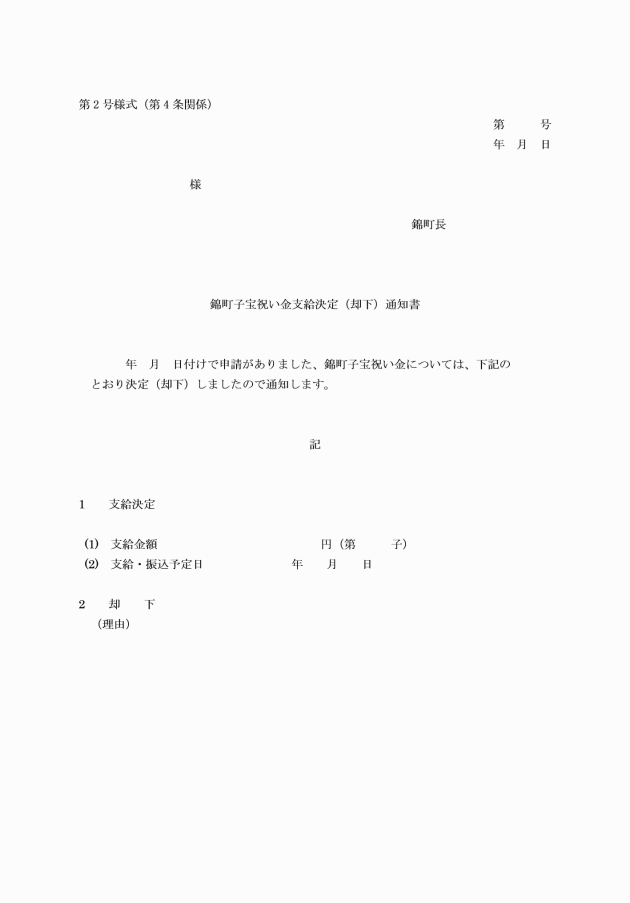 第２号様式（第４条関係）

第　　号
年　月　日

様

錦町長

錦町子宝祝い金支給決定（却下）通知書

年　月　日付けで申請がありました、錦町子宝祝い金については、下記のとおり決定（却下）しましたので通知します。

記

１　支給決定

(1)　支給金額　　　　円（第　　子）
(2)　支給・振込予定日　　　　年　　月　　日

２　却　　下
（理由）